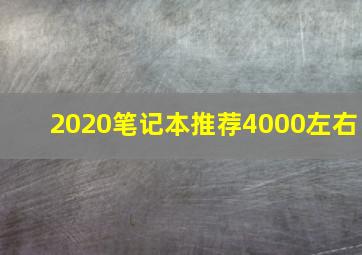 2020笔记本推荐4000左右